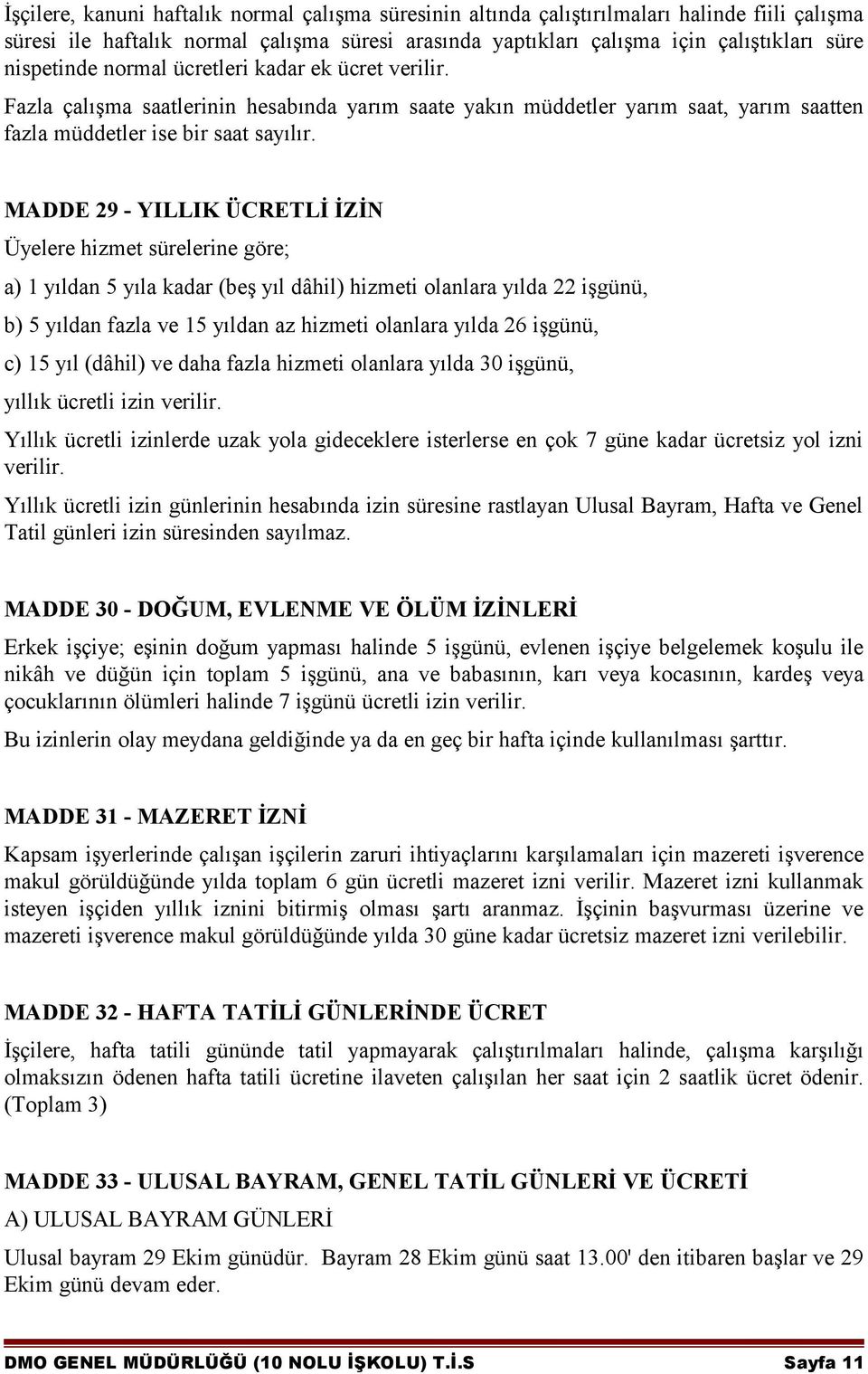 İşçilere, kanuni haftalık normal çalışma süresinin altında çalıştırılmaları halinde fiili çalışma süresi ile haftalık normal çalışma süresi arasında yaptıkları çalışma için çalıştıkları süre nispetinde normal ücretleri kadar ek ücret verilir.

Fazla çalışma saatlerinin hesabında yarım saate yakın müddetler yarım saat, yarım saatten fazla müddetler ise bir saat sayılır.

MADDE 29 - YILLIK ÜCRETLİ İZİN

Üyelere hizmet sürelerine göre;

a) 1 yıldan 5 yıla kadar (beş yıl dâhil) hizmeti olanlara yılda 22 işgünü,

b) 5 yıldan fazla ve 15 yıldan az hizmeti olanlara yılda 26 işgünü,

c) 15 yıl (dâhil) ve daha fazla hizmeti olanlara yılda 30 işgünü,

yıllık ücretli izin verilir.

Yıllık ücretli izinlerde uzak yola gideceklere isterlerse en çok 7 güne kadar ücretsiz yol izni verilir.

Yıllık ücretli izin günlerinin hesabında izin süresine rastlayan Ulusal Bayram, Hafta ve Genel Tatil günleri izin süresinden sayılmaz.

MADDE 30 - DOĞUM, EVLENME VE ÖLÜM İZİNLERİ

Erkek işçiye; eşinin doğum yapması halinde 5 işgünü, evlenen işçiye belgelemek koşulu ile nikâh ve düğün için toplam 5 işgünü, ana ve babasının, karı veya kocasının, kardeş veya çocuklarının ölümleri halinde 7 işgünü ücretli izin verilir.

Bu izinlerin olay meydana geldiğinde ya da en geç bir hafta içinde kullanılması şarttır.

MADDE 31 - MAZERET İZNİ

Kapsam işyerlerinde çalışan işçilerin zaruri ihtiyaçlarını karşılamaları için mazereti işverence makul görüldüğünde yılda toplam 6 gün ücretli mazeret izni verilir. Mazeret izni kullanmak isteyen işçiden yıllık iznini bitirmiş olması şartı aranmaz. İşçinin başvurması üzerine ve mazereti işverence makul görüldüğünde yılda 30 güne kadar ücretsiz mazeret izni verilebilir.

MADDE 32 - HAFTA TATİLİ GÜNLERİNDE ÜCRET

İşçilere, hafta tatili gününde tatil yapmayarak çalıştırılmaları halinde, çalışma karşılığı olmaksızın ödenen hafta tatili ücretine ilaveten çalışılan her saat için 2 saatlik ücret ödenir. (Toplam 3)

MADDE 33 - ULUSAL BAYRAM, GENEL TATİL GÜNLERİ VE ÜCRETİ

A) ULUSAL BAYRAM GÜNLERİ

Ulusal bayram 29 Ekim günüdür. Bayram 28 Ekim günü saat 13.00' den itibaren başlar ve 29 Ekim günü devam eder.

DMO GENEL MÜDÜRLÜĞÜ (10 NOLU İŞKOLU) T.İ.S Sayfa 11